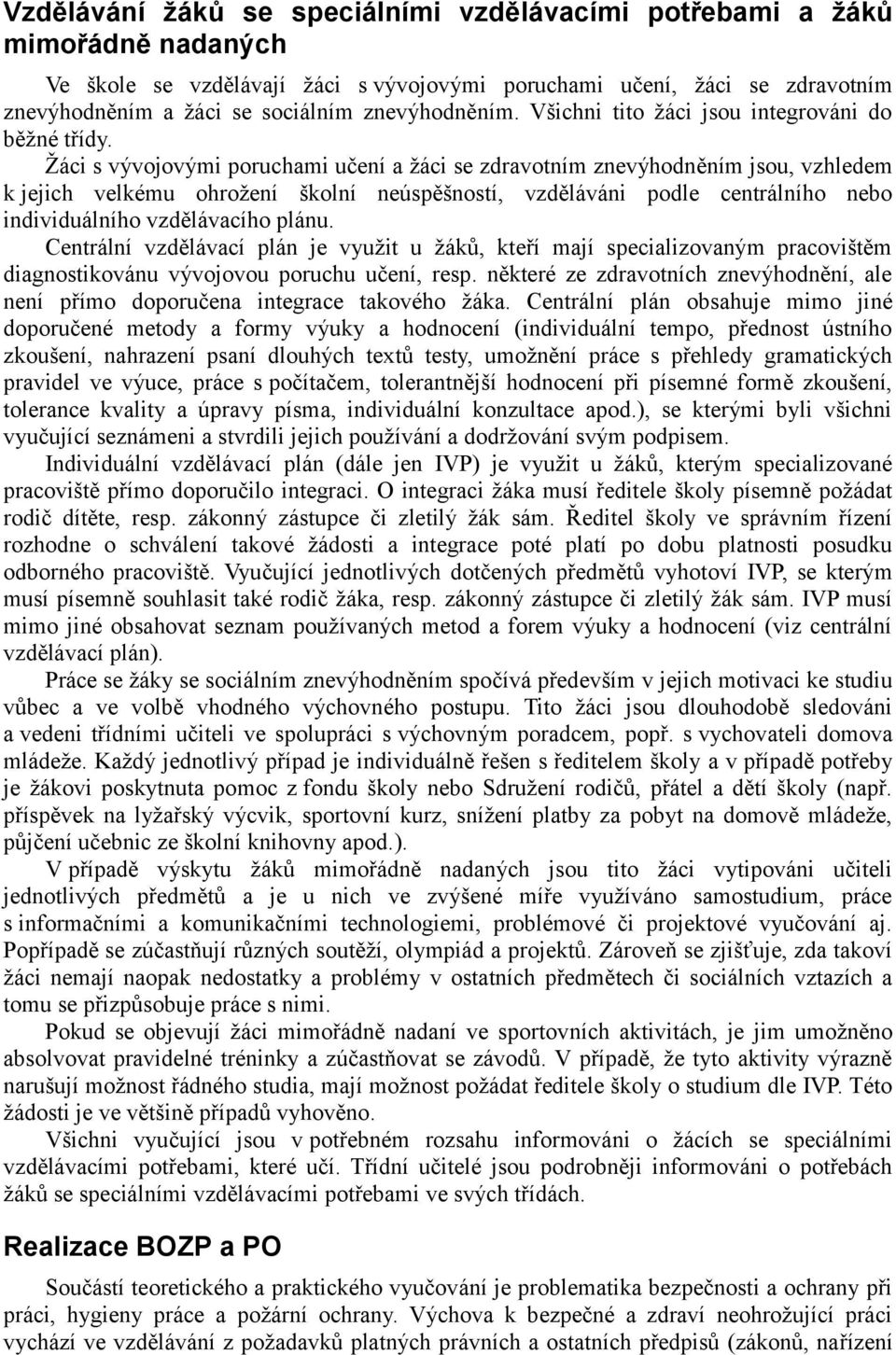 Vzdělávání žáků se speciálními vzdělávacími potřebami a žáků mimořádně nadaných

Ve škole se vzdělávají žáci s vývojovými poruchami učení, žáci se zdravotním znevýhodněním a žáci se sociálním znevýhodněním. Všichni tito žáci jsou integrováni do běžné třídy.

Žáci s vývojovými poruchami učení a žáci se zdravotním znevýhodněním jsou, vzhledem k jejich velkému ohrožení školní neúspěšností, vzděláváni podle centrálního nebo individuálního vzdělávacího plánu.

Centrální vzdělávací plán je využit u žáků, kteří mají specializovaným pracovištěm diagnostikovánu vývojovou poruchu učení, resp. některé ze zdravotních znevýhodnění, ale není přímo doporučena integrace takového žáka. Centrální plán obsahuje mimo jiné doporučené metody a formy výuky a hodnocení (individuální tempo, přednost ústního zkoušení, nahrazení psaní dlouhých textů testy, umožnění práce s přehledy gramatických pravidel ve výuce, práce s počítačem, tolerantnější hodnocení při písemné formě zkoušení, tolerance kvality a úpravy písma, individuální konzultace apod.), se kterými byli všichni vyučující seznámeni a stvrdili jejich používání a dodržování svým podpisem.

Individuální vzdělávací plán (dále jen IVP) je využit u žáků, kterým specializované pracoviště přímo doporučilo integraci. O integraci žáka musí ředitele školy písemně požádat rodič dítěte, resp. zákonný zástupce či zletilý žák sám. Ředitel školy ve správním řízení rozhodne o schválení takové žádosti a integrace poté platí po dobu platnosti posudku odborného pracoviště. Vyučující jednotlivých dotčených předmětů vyhotoví IVP, se kterým musí písemně souhlasit také rodič žáka, resp. zákonný zástupce či zletilý žák sám. IVP musí mimo jiné obsahovat seznam používaných metod a forem výuky a hodnocení (viz centrální vzdělávací plán).

Práce se žáky se sociálním znevýhodněním spočívá především v jejich motivaci ke studiu vůbec a ve volbě vhodného výchovného postupu. Tito žáci jsou dlouhodobě sledováni a vedeni třídními učiteli ve spolupráci s výchovným poradcem, popř. s vychovateli domova mládeže. Každý jednotlivý případ je individuálně řešen s ředitelem školy a v případě potřeby je žákovi poskytnuta pomoc z fondu školy nebo Sdružení rodičů, přátel a dětí školy (např. příspěvek na lyžařský výcvik, sportovní kurz, snížení platby za pobyt na domově mládeže, půjčení učebnic ze školní knihovny apod.).

V případě výskytu žáků mimořádně nadaných jsou tito žáci vytipováni učiteli jednotlivých předmětů a je u nich ve zvýšené míře využíváno samostudium, práce s informačními a komunikačními technologiemi, problémové či projektové vyučování aj. Popřípadě se zúčastňují různých soutěží, olympiád a projektů. Zároveň se zjišťuje, zda takoví žáci nemají naopak nedostatky a problémy v ostatních předmětech či sociálních vztazích a tomu se přizpůsobuje práce s nimi.

Pokud se objevují žáci mimořádně nadaní ve sportovních aktivitách, je jim umožněno absolvovat pravidelné tréninky a zúčastňovat se závodů. V případě, že tyto aktivity výrazně narušují možnost řádného studia, mají možnost požádat ředitele školy o studium dle IVP. Této žádosti je ve většině případů vyhověno.

Všichni vyučující jsou v potřebném rozsahu informováni o žácích se speciálními vzdělávacími potřebami, které učí. Třídní učitelé jsou podrobněji informováni o potřebách žáků se speciálními vzdělávacími potřebami ve svých třídách.

Realizace BOZP a PO

Součástí teoretického a praktického vyučování je problematika bezpečnosti a ochrany při práci, hygieny práce a požární ochrany. Výchova k bezpečné a zdraví neohrožující práci vychází ve vzdělávání z požadavků platných právních a ostatních předpisů (zákonů, nařízení